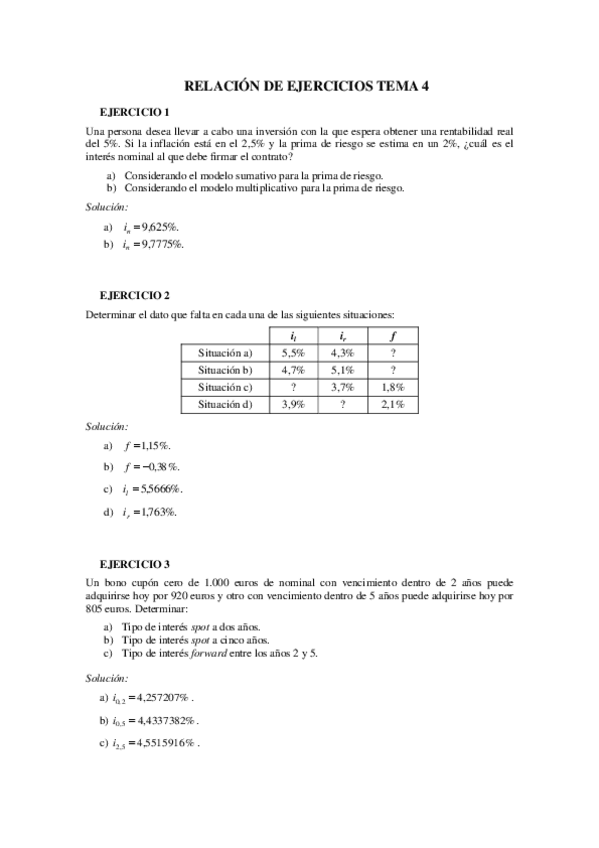 RELACIÓN DE EJERCICIOS TEMA 4

EJERCICIO 1

Una persona desea llevar a cabo una inversión con la que espera obtener una rentabilidad real del 5%. Si la inflación está en el 2,5% y la prima de riesgo se estima en un 2%, ¿cuál es el interés nominal al que debe firmar el contrato?

a) Considerando el modelo sumativo para la prima de riesgo.
b) Considerando el modelo multiplicativo para la prima de riesgo.

Solución:

a) $i_n = 9{,}625\%$.
b) $i_n = 9{,}7775\%$.

EJERCICIO 2

Determinar el dato que falta en cada una de las siguientes situaciones:

| | $i_l$ | $i_r$ | $f$ |
|---|---|---|---|
| Situación a) | 5,5% | 4,3% | ? |
| Situación b) | 4,7% | 5,1% | ? |
| Situación c) | ? | 3,7% | 1,8% |
| Situación d) | 3,9% | ? | 2,1% |

Solución:

a) $f = 1{,}15\%$.
b) $f = -0{,}38\%$.
c) $i_l = 5{,}5666\%$.
d) $i_r = 1{,}763\%$.

EJERCICIO 3

Un bono cupón cero de 1.000 euros de nominal con vencimiento dentro de 2 años puede adquirirse hoy por 920 euros y otro con vencimiento dentro de 5 años puede adquirirse hoy por 805 euros. Determinar:

a) Tipo de interés spot a dos años.
b) Tipo de interés spot a cinco años.
c) Tipo de interés forward entre los años 2 y 5.

Solución:

a) $i_{0,2} = 4{,}257207\%$ .
b) $i_{0,5} = 4{,}4337382\%$ .
c) $i_{2,5} = 4{,}5515916\%$ .